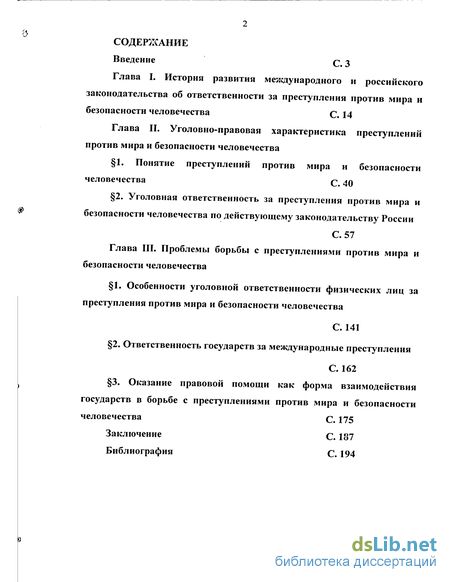 2

СОДЕРЖАНИЕ

Введение С. 3

Глава I. История развития международного и российского законодательства об ответственности за преступления против мира и безопасности человечества С. 14

Глава II. Уголовно-правовая характеристика преступлений против мира и безопасности человечества

§1. Понятие преступлений против мира и безопасности человечества С. 40

§2. Уголовная ответственность за преступления против мира и безопасности человечества по действующему законодательству России С. 57

Глава III. Проблемы борьбы с преступлениями против мира и безопасности человечества

§1. Особенности уголовной ответственности физических лиц за преступления против мира и безопасности человечества С. 141

§2. Ответственность государств за международные преступления С. 162

§3. Оказание правовой помощи как форма взаимодействия государств в борьбе с преступлениями против мира и безопасности человечества С. 175

Заключение С. 187

Библиография С. 194

dsLib.net
библиотека диссертаций